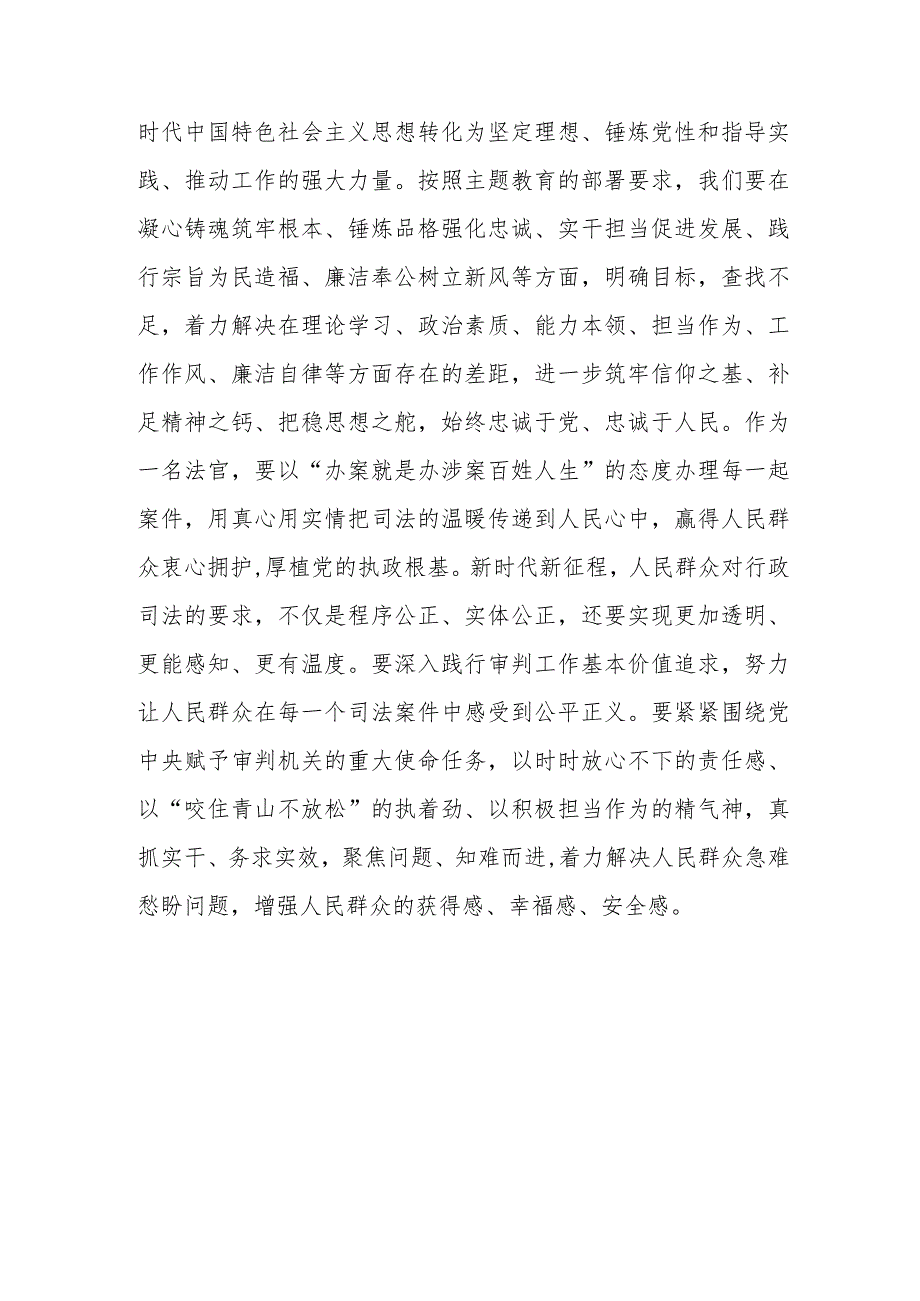 时代中国特色社会主义思想转化为坚定理想、锤炼党性和指导实践、推动工作的强大力量。按照主题教育的部署要求，我们要在凝心铸魂筑牢根本、锤炼品格强化忠诚、实干担当促进发展、践行宗旨为民造福、廉洁奉公树立新风等方面，明确目标，查找不足，着力解决在理论学习、政治素质、能力本领、担当作为、工作作风、廉洁自律等方面存在的差距，进一步筑牢信仰之基、补足精神之钙、把稳思想之舵，始终忠诚于党、忠诚于人民。作为一名法官，要以“办案就是办涉案百姓人生”的态度办理每一起案件，用真心用实情把司法的温暖传递到人民心中，赢得人民群众衷心拥护,厚植党的执政根基。新时代新征程，人民群众对行政司法的要求，不仅是程序公正、实体公正，还要实现更加透明、更能感知、更有温度。要深入践行审判工作基本价值追求，努力让人民群众在每一个司法案件中感受到公平正义。要紧紧围绕党中央赋予审判机关的重大使命任务，以时时放心不下的责任感、以“咬住青山不放松”的执着劲、以积极担当作为的精气神，真抓实干、务求实效，聚焦问题、知难而进,着力解决人民群众急难愁盼问题，增强人民群众的获得感、幸福感、安全感。